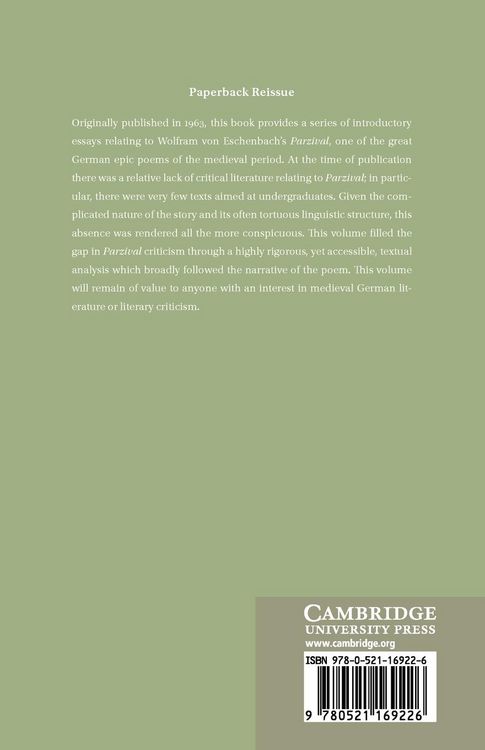 Paperback Reissue

Originally published in 1963, this book provides a series of introductory essays relating to Wolfram von Eschenbach's Parzival, one of the great German epic poems of the medieval period. At the time of publication there was a relative lack of critical literature relating to Parzival; in particular, there were very few texts aimed at undergraduates. Given the complicated nature of the story and its often tortuous linguistic structure, this absence was rendered all the more conspicuous. This volume filled the gap in Parzival criticism through a highly rigorous, yet accessible, textual analysis which broadly followed the narrative of the poem. This volume will remain of value to anyone with an interest in medieval German literature or literary criticism.

CAMBRIDGE
UNIVERSITY PRESS
www.cambridge.org

ISBN 978-0-521-16922-6

9 780521 169226